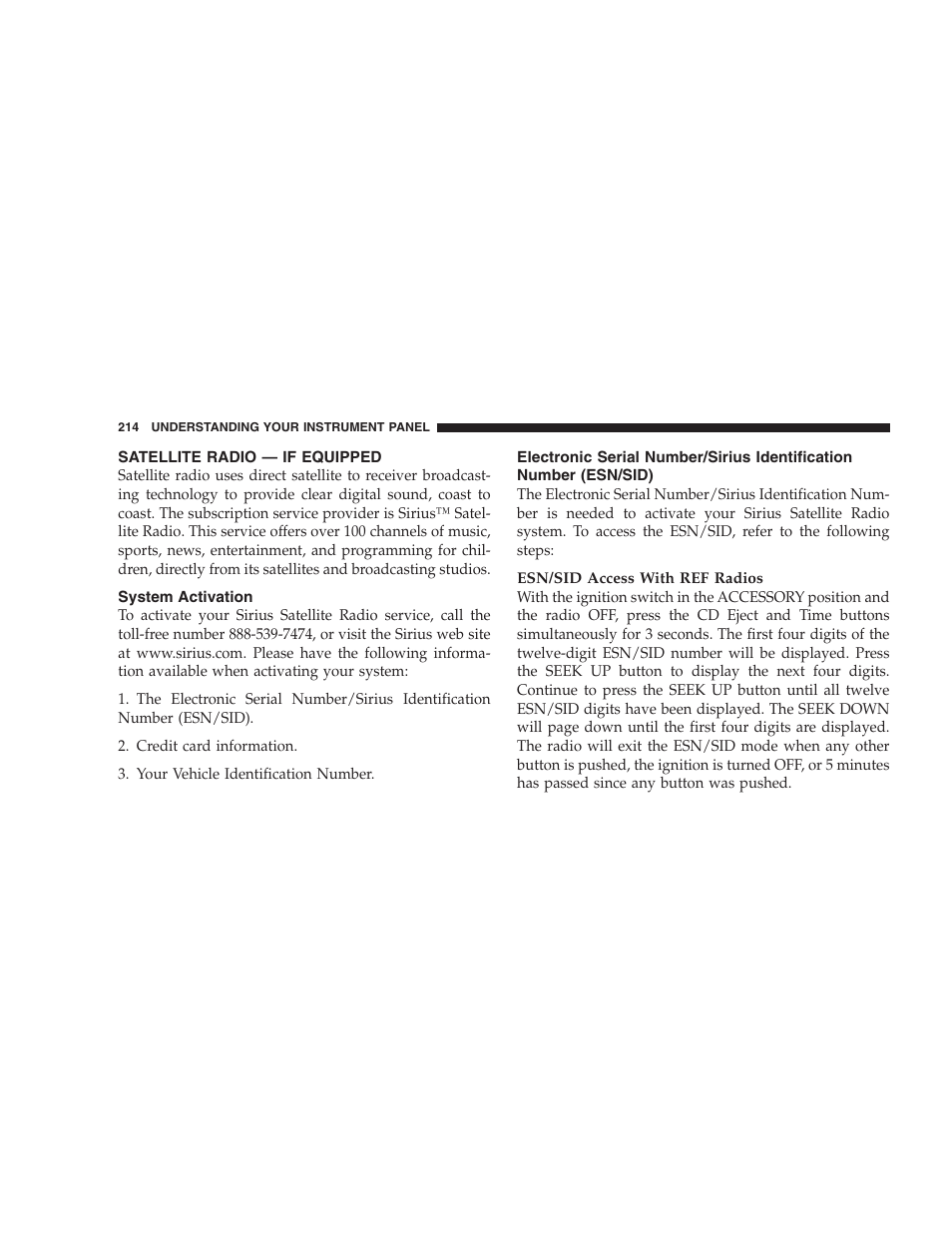 214 UNDERSTANDING YOUR INSTRUMENT PANEL

SATELLITE RADIO — IF EQUIPPED

Satellite radio uses direct satellite to receiver broadcasting technology to provide clear digital sound, coast to coast. The subscription service provider is Sirius™ Satellite Radio. This service offers over 100 channels of music, sports, news, entertainment, and programming for children, directly from its satellites and broadcasting studios.

System Activation

To activate your Sirius Satellite Radio service, call the toll-free number 888-539-7474, or visit the Sirius web site at www.sirius.com. Please have the following information available when activating your system:

1. The Electronic Serial Number/Sirius Identification Number (ESN/SID).

2. Credit card information.

3. Your Vehicle Identification Number.

Electronic Serial Number/Sirius Identification Number (ESN/SID)

The Electronic Serial Number/Sirius Identification Number is needed to activate your Sirius Satellite Radio system. To access the ESN/SID, refer to the following steps:

ESN/SID Access With REF Radios

With the ignition switch in the ACCESSORY position and the radio OFF, press the CD Eject and Time buttons simultaneously for 3 seconds. The first four digits of the twelve-digit ESN/SID number will be displayed. Press the SEEK UP button to display the next four digits. Continue to press the SEEK UP button until all twelve ESN/SID digits have been displayed. The SEEK DOWN will page down until the first four digits are displayed. The radio will exit the ESN/SID mode when any other button is pushed, the ignition is turned OFF, or 5 minutes has passed since any button was pushed.